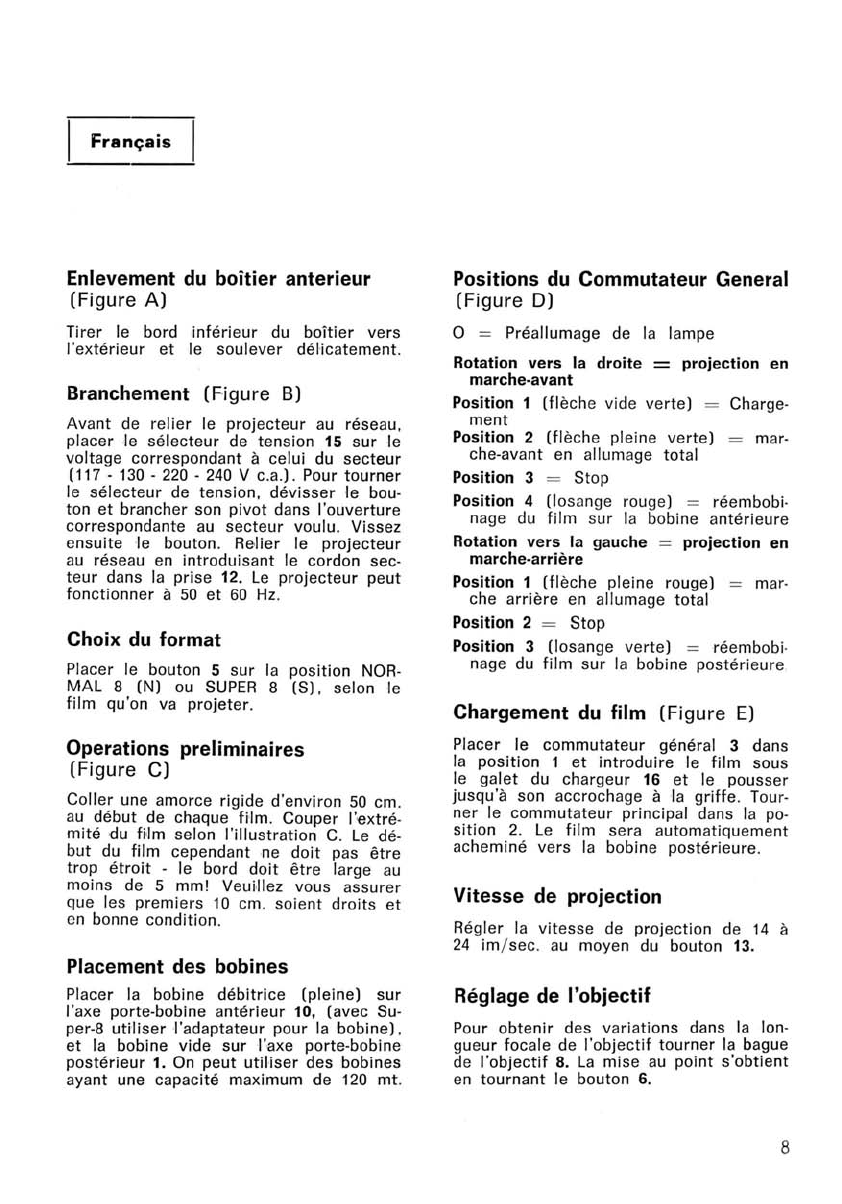 Français

Enlevement du boîtier anterieur (Figure A)

Tirer le bord inférieur du boîtier vers l'extérieur et le soulever délicatement.

Branchement (Figure B)

Avant de relier le projecteur au réseau, placer le sélecteur de tension 15 sur le voltage correspondant à celui du secteur (117 - 130 - 220 - 240 V c.a.). Pour tourner le sélecteur de tension, dévisser le bouton et brancher son pivot dans l'ouverture correspondante au secteur voulu. Vissez ensuite le bouton. Relier le projecteur au réseau en introduisant le cordon secteur dans la prise 12. Le projecteur peut fonctionner à 50 et 60 Hz.

Choix du format

Placer le bouton 5 sur la position NORMAL 8 (N) ou SUPER 8 (S), selon le film qu'on va projeter.

Operations preliminaires (Figure C)

Coller une amorce rigide d'environ 50 cm. au début de chaque film. Couper l'extrémité du film selon l'illustration C. Le début du film cependant ne doit pas être trop étroit - le bord doit être large au moins de 5 mm! Veuillez vous assurer que les premiers 10 cm. soient droits et en bonne condition.

Placement des bobines

Placer la bobine débitrice (pleine) sur l'axe porte-bobine antérieur 10, (avec Super-8 utiliser l'adaptateur pour la bobine), et la bobine vide sur l'axe porte-bobine postérieur 1. On peut utiliser des bobines ayant une capacité maximum de 120 mt.

Positions du Commutateur General (Figure D)

O = Préallumage de la lampe

Rotation vers la droite = projection en marche-avant

Position 1 (flèche vide verte) = Chargement

Position 2 (flèche pleine verte) = marche-avant en allumage total

Position 3 = Stop

Position 4 (losange rouge) = réembobinage du film sur la bobine antérieure

Rotation vers la gauche = projection en marche-arrière

Position 1 (flèche pleine rouge) = marche arrière en allumage total

Position 2 = Stop

Position 3 (losange verte) = réembobinage du film sur la bobine postérieure.

Chargement du film (Figure E)

Placer le commutateur général 3 dans la position 1 et introduire le film sous le galet du chargeur 16 et le pousser jusqu'à son accrochage à la griffe. Tourner le commutateur principal dans la position 2. Le film sera automatiquement acheminé vers la bobine postérieure.

Vitesse de projection

Régler la vitesse de projection de 14 à 24 im/sec. au moyen du bouton 13.

Réglage de l'objectif

Pour obtenir des variations dans la longueur focale de l'objectif tourner la bague de l'objectif 8. La mise au point s'obtient en tournant le bouton 6.

8